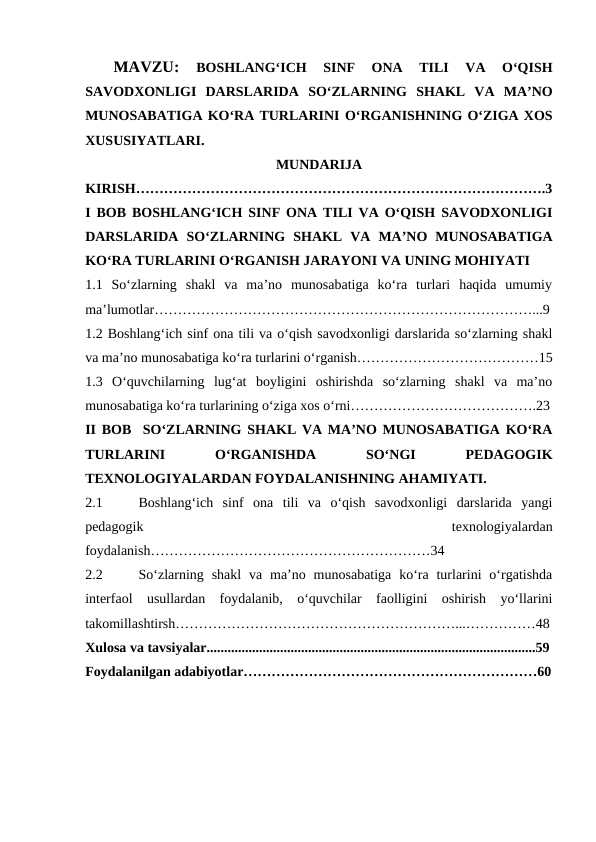 MAVZU: BOSHLANG'ICH SINF ONA TILI VA O'QISH SAVODXONLIGI DARSLARIDA SO'ZLARNING SHAKL VA MA'NO MUNOSABATIGA KO'RA TURLARINI O'RGANISHNING O'ZIGA XOS XUSUSIYATLARI.

MUNDARIJA

KIRISH 3

I BOB BOSHLANG'ICH SINF ONA TILI VA O'QISH SAVODXONLIGI DARSLARIDA SO'ZLARNING SHAKL VA MA'NO MUNOSABATIGA KO'RA TURLARINI O'RGANISH JARAYONI VA UNING MOHIYATI

1.1 So'zlarning shakl va ma'no munosabatiga ko'ra turlari haqida umumiy ma'lumotlar 9

1.2 Boshlang'ich sinf ona tili va o'qish savodxonligi darslarida so'zlarning shakl va ma'no munosabatiga ko'ra turlarini o'rganish 15

1.3 O'quvchilarning lug'at boyligini oshirishda so'zlarning shakl va ma'no munosabatiga ko'ra turlarining o'ziga xos o'rni 23

II BOB SO'ZLARNING SHAKL VA MA'NO MUNOSABATIGA KO'RA TURLARINI O'RGANISHDA SO'NGI PEDAGOGIK TEXNOLOGIYALARDAN FOYDALANISHNING AHAMIYATI.

2.1 Boshlang'ich sinf ona tili va o'qish savodxonligi darslarida yangi pedagogik texnologiyalardan foydalanish 34

2.2 So'zlarning shakl va ma'no munosabatiga ko'ra turlarini o'rgatishda interfaol usullardan foydalanib, o'quvchilar faolligini oshirish yo'llarini takomillashtirsh 48

Xulosa va tavsiyalar 59

Foydalanilgan adabiyotlar 60